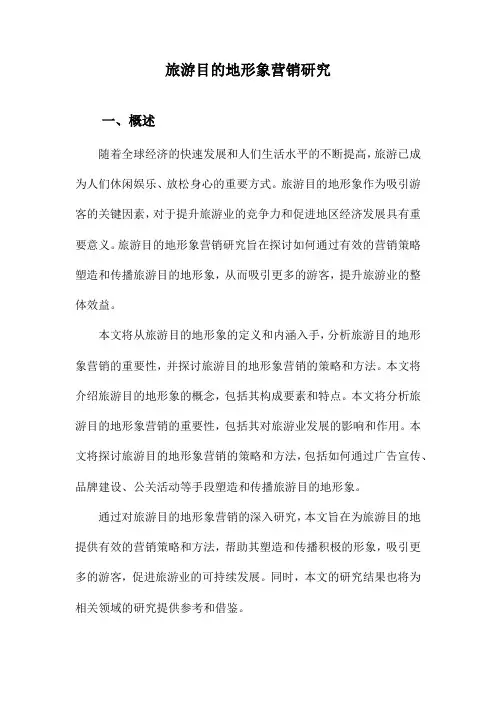 旅游目的地形象营销研究

一、概述

随着全球经济的快速发展和人们生活水平的不断提高，旅游已成为人们休闲娱乐、放松身心的重要方式。旅游目的地形象作为吸引游客的关键因素，对于提升旅游业的竞争力和促进地区经济发展具有重要意义。旅游目的地形象营销研究旨在探讨如何通过有效的营销策略塑造和传播旅游目的地形象，从而吸引更多的游客，提升旅游业的整体效益。

本文将从旅游目的地形象的定义和内涵入手，分析旅游目的地形象营销的重要性，并探讨旅游目的地形象营销的策略和方法。本文将介绍旅游目的地形象的概念，包括其构成要素和特点。本文将分析旅游目的地形象营销的重要性，包括其对旅游业发展的影响和作用。本文将探讨旅游目的地形象营销的策略和方法，包括如何通过广告宣传、品牌建设、公关活动等手段塑造和传播旅游目的地形象。

通过对旅游目的地形象营销的深入研究，本文旨在为旅游目的地提供有效的营销策略和方法，帮助其塑造和传播积极的形象，吸引更多的游客，促进旅游业的可持续发展。同时，本文的研究结果也将为相关领域的研究提供参考和借鉴。